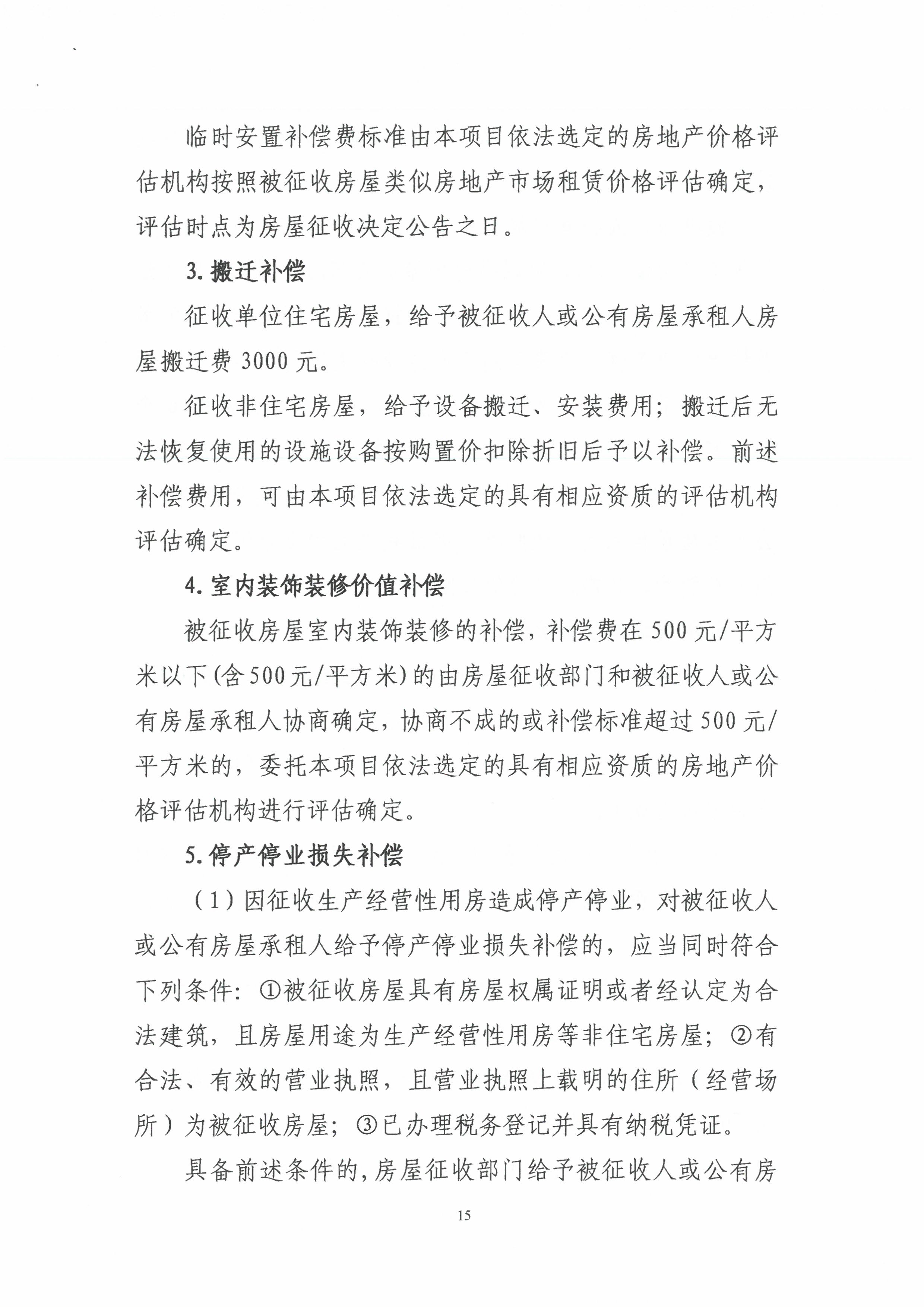 临时安置补偿费标准由本项目依法选定的房地产价格评估机构按照被征收房屋类似房地产市场租赁价格评估确定，评估时点为房屋征收决定公告之日。

3. 搬迁补偿

征收单位住宅房屋，给予被征收人或公有房屋承租人房屋搬迁费 3000 元。

征收非住宅房屋，给予设备搬迁、安装费用；搬迁后无法恢复使用的设施设备按购置价扣除折旧后予以补偿。前述补偿费用，可由本项目依法选定的具有相应资质的评估机构评估确定。

4. 室内装饰装修价值补偿

被征收房屋室内装饰装修的补偿，补偿费在 500 元/平方米以下(含 500 元/平方米)的由房屋征收部门和被征收人或公有房屋承租人协商确定，协商不成的或补偿标准超过 500 元/平方米的，委托本项目依法选定的具有相应资质的房地产价格评估机构进行评估确定。

5. 停产停业损失补偿

（1）因征收生产经营性用房造成停产停业，对被征收人或公有房屋承租人给予停产停业损失补偿的，应当同时符合下列条件：①被征收房屋具有房屋权属证明或者经认定为合法建筑，且房屋用途为生产经营性用房等非住宅房屋；②有合法、有效的营业执照，且营业执照上载明的住所（经营场所）为被征收房屋；③已办理税务登记并具有纳税凭证。

具备前述条件的，房屋征收部门给予被征收人或公有房

15